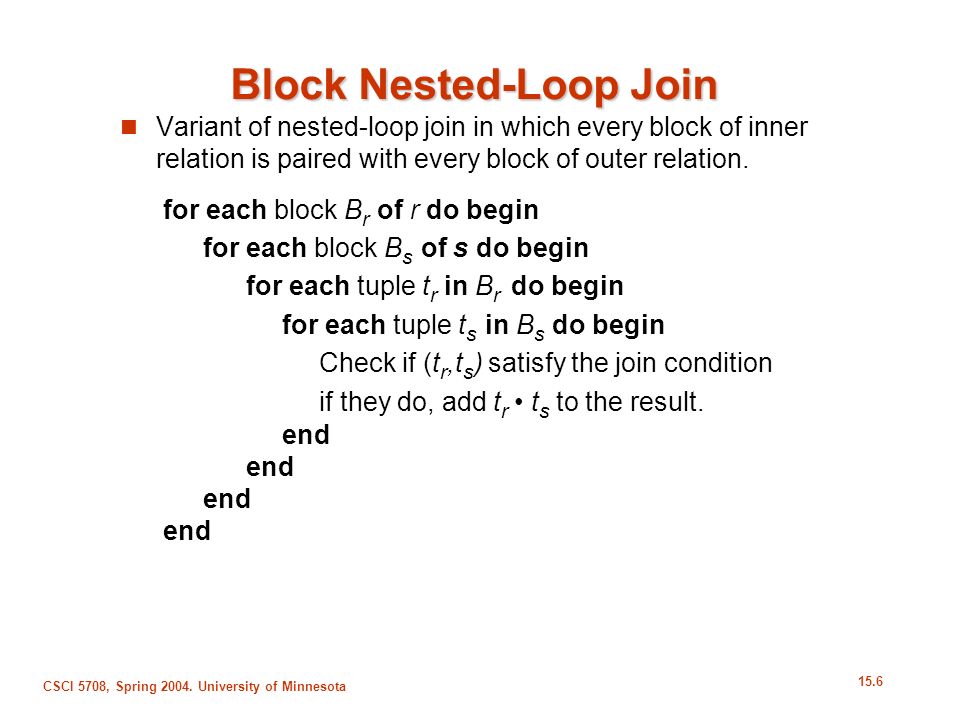 Block Nested-Loop Join

Variant of nested-loop join in which every block of inner relation is paired with every block of outer relation.

for each block $B_r$ of $r$ do begin
for each block $B_s$ of $s$ do begin
for each tuple $t_r$ in $B_r$ do begin
for each tuple $t_s$ in $B_s$ do begin
Check if $(t_r, t_s)$ satisfy the join condition
if they do, add $t_r \bullet t_s$ to the result.
end
end
end
end

CSCI 5708, Spring 2004. University of Minnesota

15.6